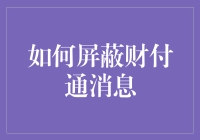 如何屏蔽财付通消息